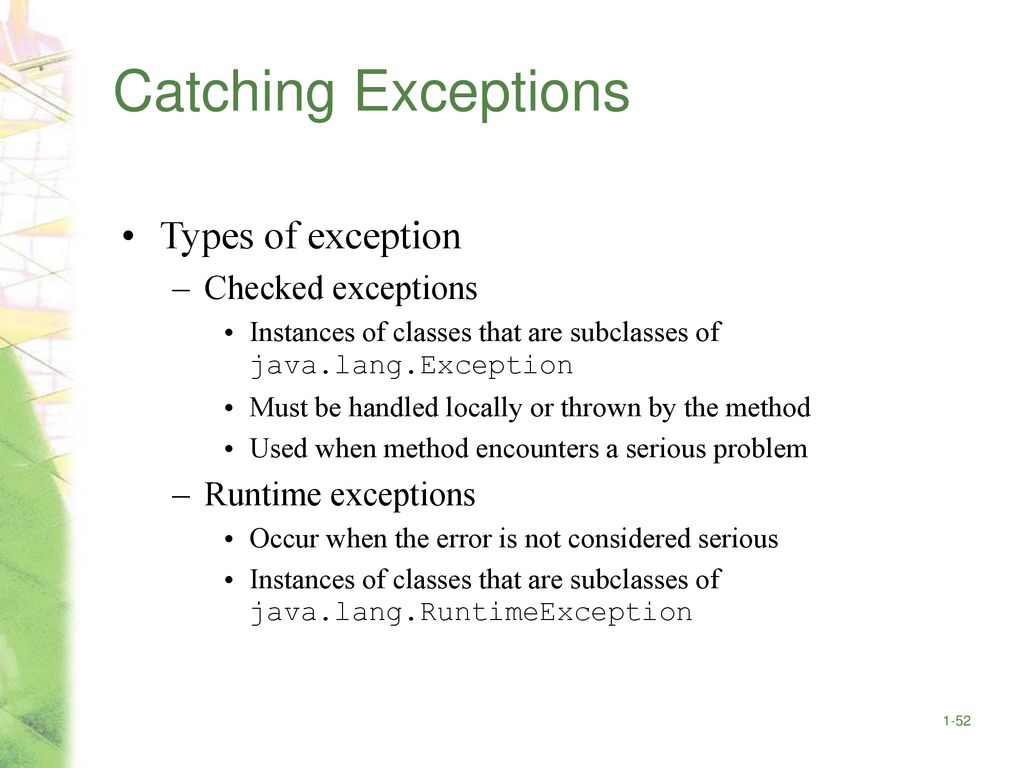 Catching Exceptions

• Types of exception
  – Checked exceptions
    • Instances of classes that are subclasses of java.lang.Exception
    • Must be handled locally or thrown by the method
    • Used when method encounters a serious problem
  – Runtime exceptions
    • Occur when the error is not considered serious
    • Instances of classes that are subclasses of java.lang.RuntimeException

1-52